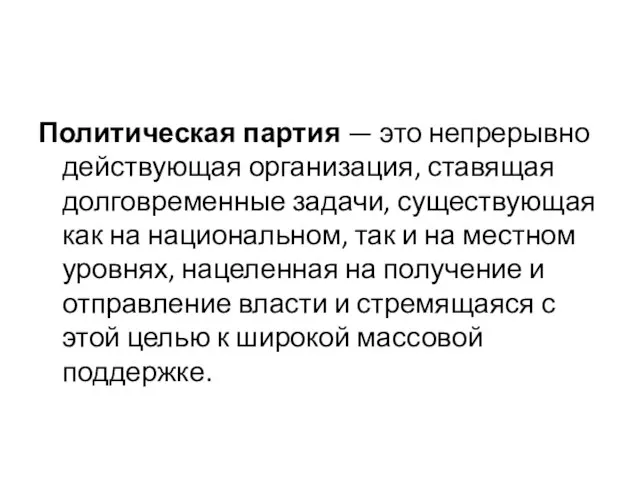 Политическая партия — это непрерывно действующая организация, ставящая долговременные задачи, существующая как на национальном, так и на местном уровнях, нацеленная на получение и отправление власти и стремящаяся с этой целью к широкой массовой поддержке.